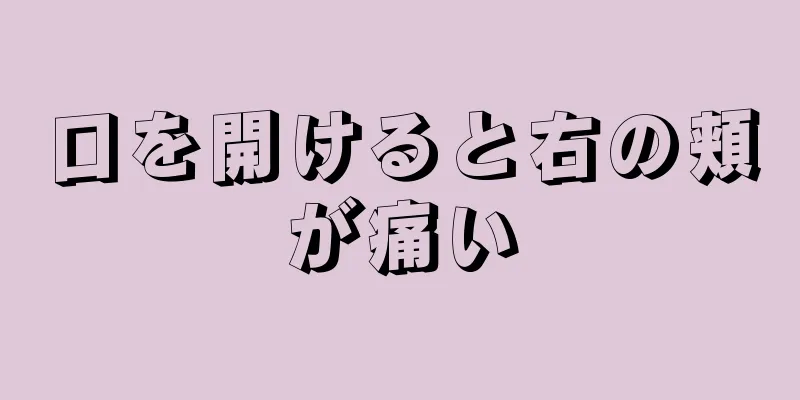 口を開けると右の頬が痛い